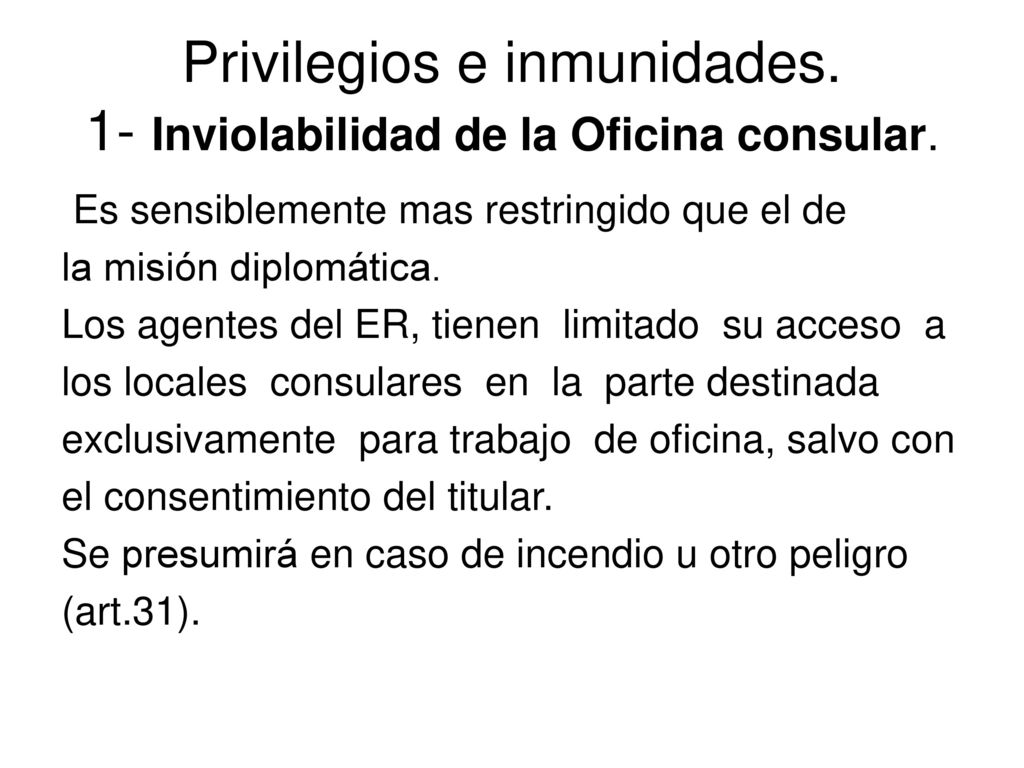 Privilegios e inmunidades.
1- Inviolabilidad de la Oficina consular.

Es sensiblemente mas restringido que el de la misión diplomática.
Los agentes del ER, tienen limitado su acceso a los locales consulares en la parte destinada exclusivamente para trabajo de oficina, salvo con el consentimiento del titular.
Se presumirá en caso de incendio u otro peligro (art.31).